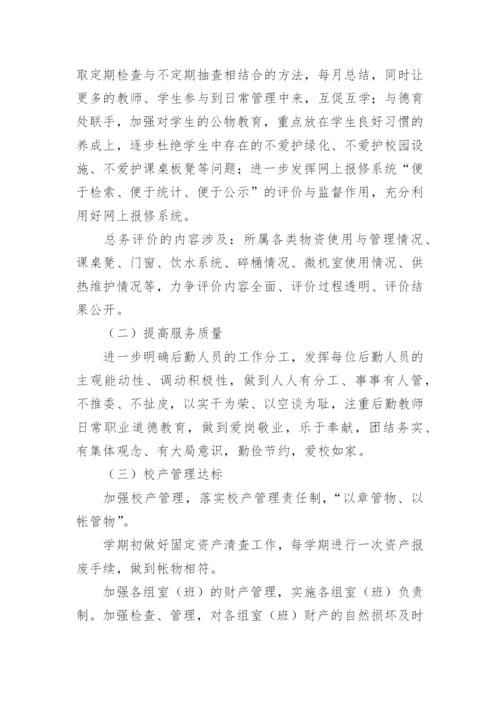 取定期检查与不定期抽查相结合的方法，每月总结，同时让更多的教师、学生参与到日常管理中来，互促互学；与德育处联手，加强对学生的公物教育，重点放在学生良好习惯的养成上，逐步杜绝学生中存在的不爱护绿化、不爱护校园设施、不爱护课桌板凳等问题；进一步发挥网上报修系统“便于检索、便于统计、便于公示”的评价与监督作用，充分利用好网上报修系统。

总务评价的内容涉及：所属各类物资使用与管理情况、课桌凳、门窗、饮水系统、碎桶情况、微机室使用情况、供热维护情况等，力争评价内容全面、评价过程透明、评价结果公开。

（二）提高服务质量

进一步明确后勤人员的工作分工，发挥每位后勤人员的主观能动性、调动积极性，做到人人有分工、事事有人管，不推委、不扯皮，以实干为荣、以空谈为耻，注重后勤教师日常职业道德教育，做到爱岗敬业，乐于奉献，团结务实、有集体观念、有大局意识，勤俭节约，爱校如家。

（三）校产管理达标

加强校产管理，落实校产管理责任制，“以章管物、以帐管物”。

学期初做好固定资产清查工作，每学期进行一次资产报废手续，做到帐物相符。

加强各组室（班）的财产管理，实施各组室（班）负责制。加强检查、管理，对各组室（班）财产的自然损坏及时